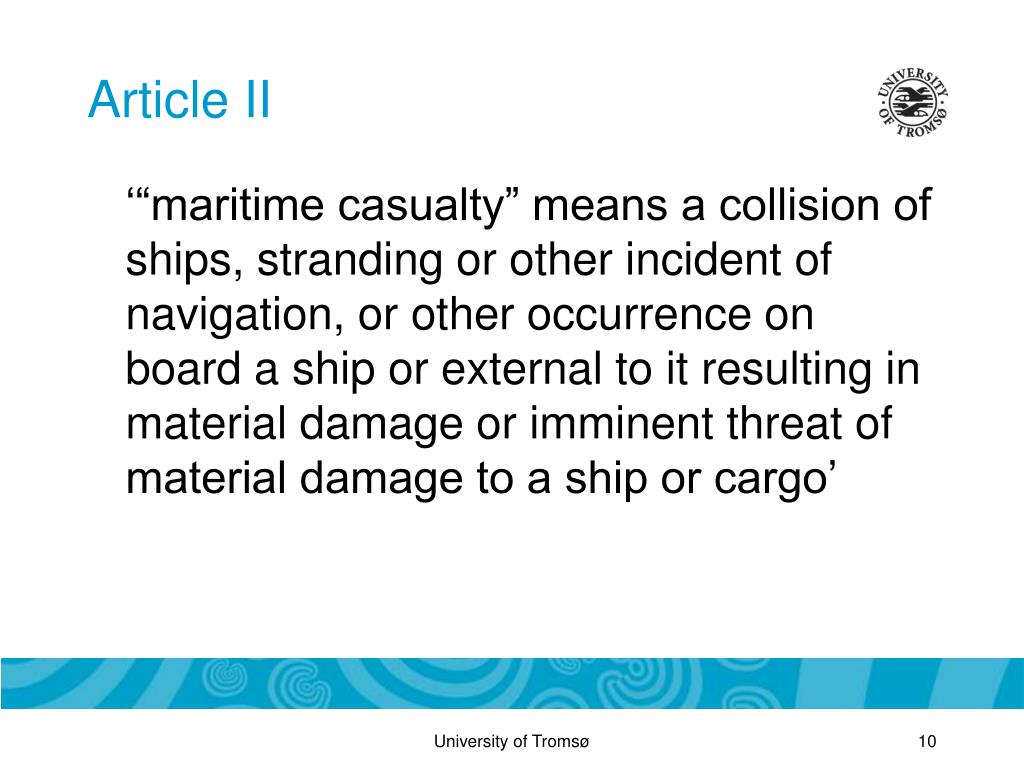 Article II

UNIVERSITY OF TROMSØ

‘“maritime casualty” means a collision of ships, stranding or other incident of navigation, or other occurrence on board a ship or external to it resulting in material damage or imminent threat of material damage to a ship or cargo’

University of Tromsø

10